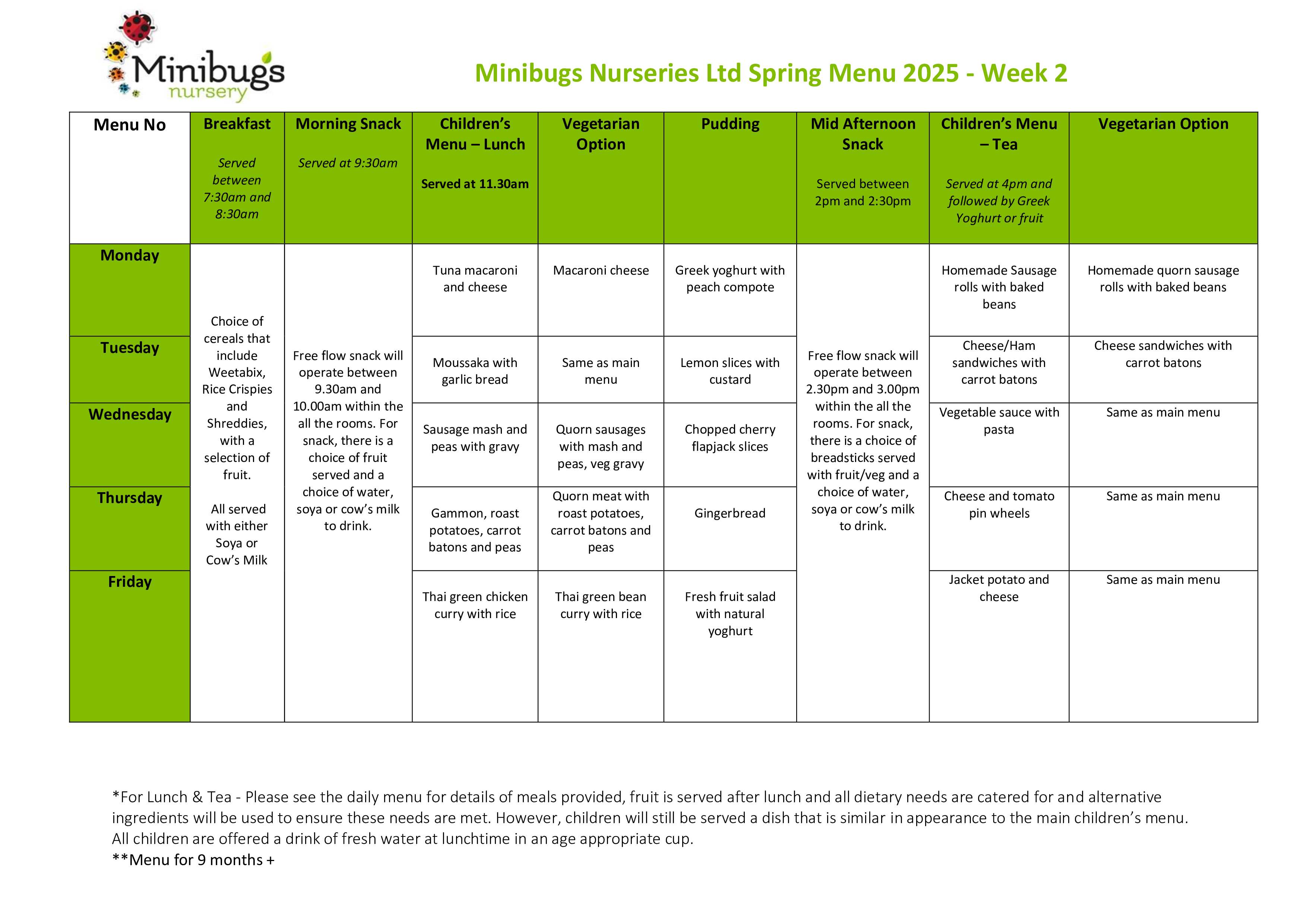 Minibugs nursery

Minibugs Nurseries Ltd Spring Menu 2025 - Week 2

| Menu No | Breakfast Served between 7:30am and 8:30am | Morning Snack Served at 9:30am | Children's Menu – Lunch Served at 11.30am | Vegetarian Option | Pudding | Mid Afternoon Snack Served between 2pm and 2:30pm | Children's Menu – Tea Served at 4pm and followed by Greek Yoghurt or fruit | Vegetarian Option |
|---|---|---|---|---|---|---|---|---|
| Monday | Choice of cereals that include Weetabix, Rice Crispies and Shreddies, with a selection of fruit. All served with either Soya or Cow's Milk | Free flow snack will operate between 9.30am and 10.00am within the all the rooms. For snack, there is a choice of fruit served and a choice of water, soya or cow's milk to drink. | Tuna macaroni and cheese | Macaroni cheese | Greek yoghurt with peach compote | Free flow snack will operate between 2.30pm and 3.00pm within the all the rooms. For snack, there is a choice of breadsticks served with fruit/veg and a choice of water, soya or cow's milk to drink. | Homemade Sausage rolls with baked beans | Homemade quorn sausage rolls with baked beans |
| Tuesday | | | Moussaka with garlic bread | Same as main menu | Lemon slices with custard | | Cheese/Ham sandwiches with carrot batons | Cheese sandwiches with carrot batons |
| Wednesday | | | Sausage mash and peas with gravy | Quorn sausages with mash and peas, veg gravy | Chopped cherry flapjack slices | | Vegetable sauce with pasta | Same as main menu |
| Thursday | | | Gammon, roast potatoes, carrot batons and peas | Quorn meat with roast potatoes, carrot batons and peas | Gingerbread | | Cheese and tomato pin wheels | Same as main menu |
| Friday | | | Thai green chicken curry with rice | Thai green bean curry with rice | Fresh fruit salad with natural yoghurt | | Jacket potato and cheese | Same as main menu |

*For Lunch & Tea - Please see the daily menu for details of meals provided, fruit is served after lunch and all dietary needs are catered for and alternative ingredients will be used to ensure these needs are met. However, children will still be served a dish that is similar in appearance to the main children's menu. All children are offered a drink of fresh water at lunchtime in an age appropriate cup.
**Menu for 9 months +